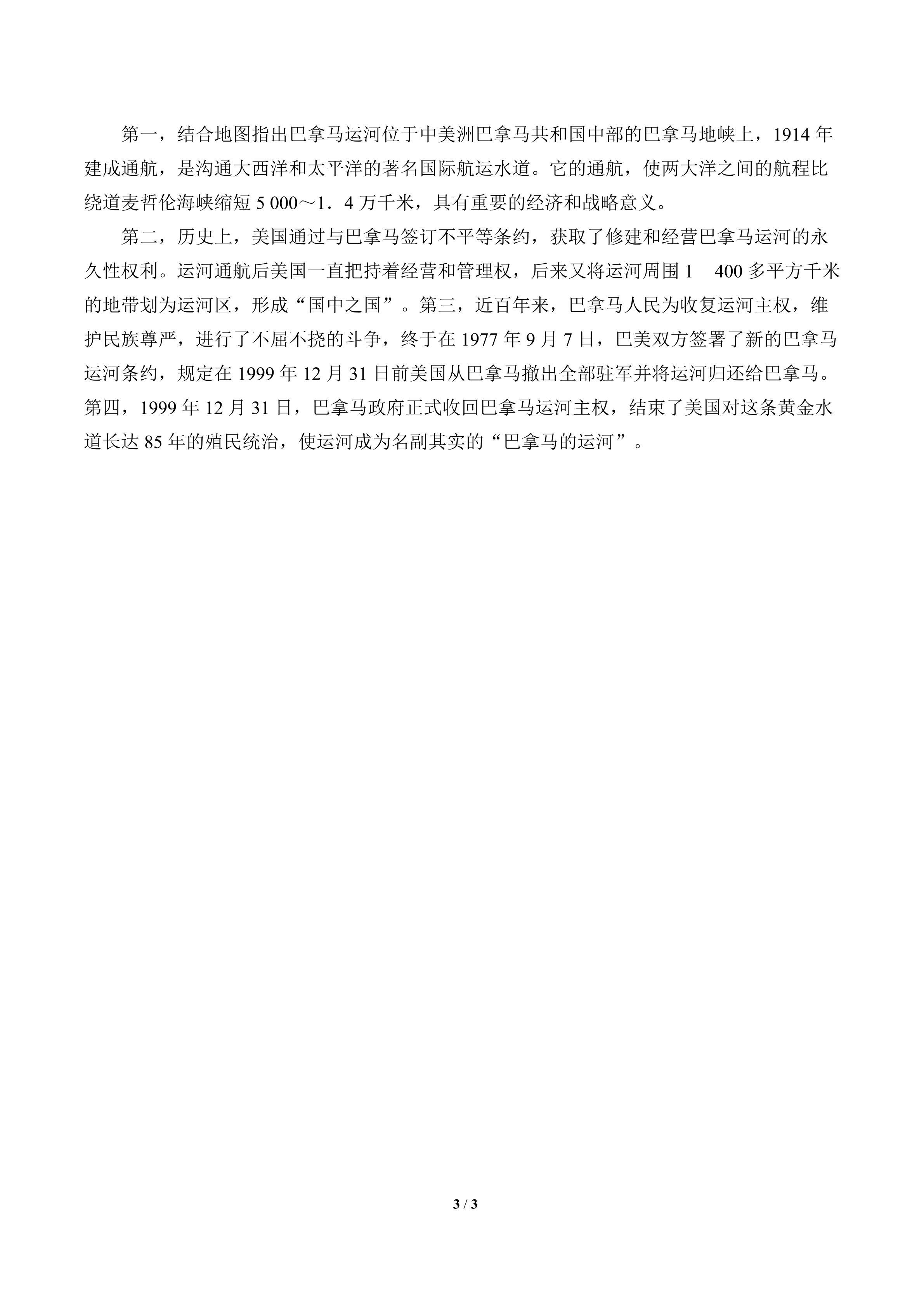 第一，结合地图指出巴拿马运河位于中美洲巴拿马共和国中部的巴拿马地峡上，1914年建成通航，是沟通大西洋和太平洋的著名国际航运水道。它的通航，使两大洋之间的航程比绕道麦哲伦海峡缩短5 000～1．4万千米，具有重要的经济和战略意义。

第二，历史上，美国通过与巴拿马签订不平等条约，获取了修建和经营巴拿马运河的永久性权利。运河通航后美国一直把持着经营和管理权，后来又将运河周围1 400多平方千米的地带划为运河区，形成“国中之国”。第三，近百年来，巴拿马人民为收复运河主权，维护民族尊严，进行了不屈不挠的斗争，终于在1977年9月7日，巴美双方签署了新的巴拿马运河条约，规定在1999年12月31日前美国从巴拿马撤出全部驻军并将运河归还给巴拿马。第四，1999年12月31日，巴拿马政府正式收回巴拿马运河主权，结束了美国对这条黄金水道长达85年的殖民统治，使运河成为名副其实的“巴拿马的运河”。

3 / 3